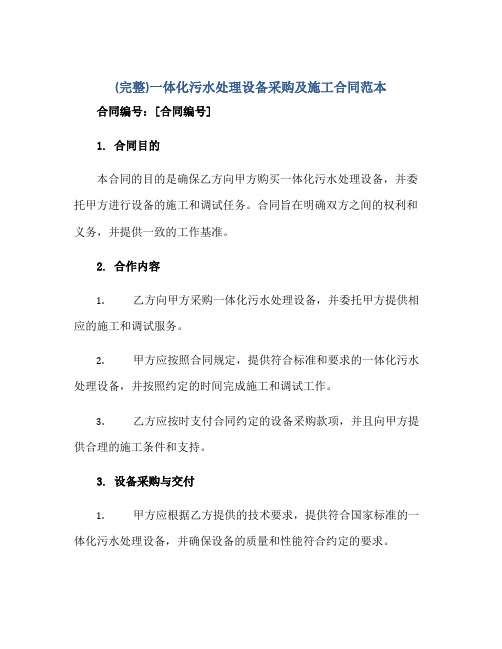 (完整)一体化污水处理设备采购及施工合同范本

合同编号：[合同编号]

1. 合同目的

本合同的目的是确保乙方向甲方购买一体化污水处理设备，并委托甲方进行设备的施工和调试任务。合同旨在明确双方之间的权利和义务，并提供一致的工作基准。

2. 合作内容

1. 乙方向甲方采购一体化污水处理设备，并委托甲方提供相应的施工和调试服务。

2. 甲方应按照合同规定，提供符合标准和要求的一体化污水处理设备，并按照约定的时间完成施工和调试工作。

3. 乙方应按时支付合同约定的设备采购款项，并且向甲方提供合理的施工条件和支持。

3. 设备采购与交付

1. 甲方应根据乙方提供的技术要求，提供符合国家标准的一体化污水处理设备，并确保设备的质量和性能符合约定的要求。